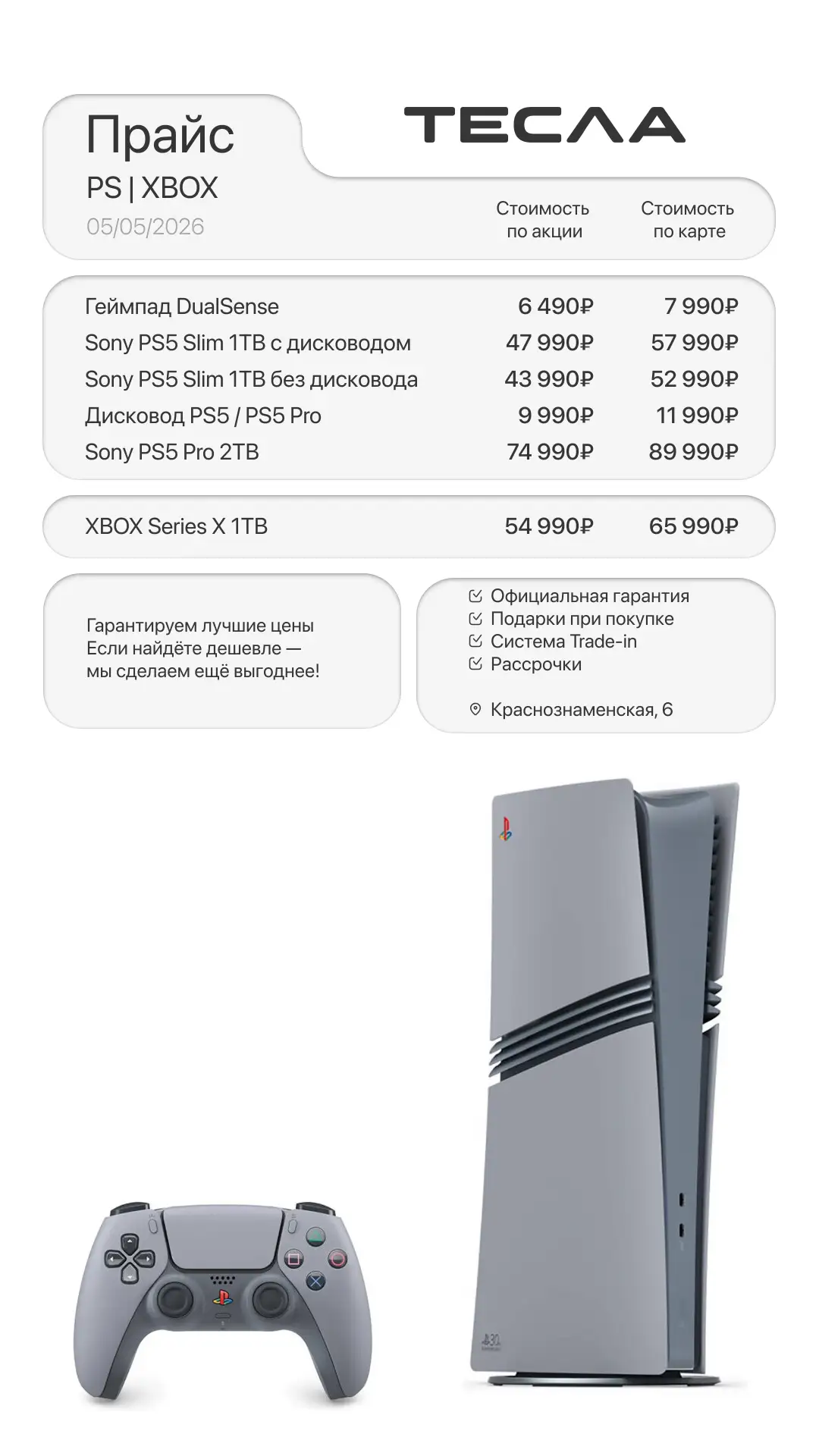 Прайс
PS | XBOX
05/05/2026

ТЕСЛА

| | Стоимость по акции | Стоимость по карте |
|---|---|---|
| Геймпад DualSense | 6 490₽ | 7 990₽ |
| Sony PS5 Slim 1TB с дисководом | 47 990₽ | 57 990₽ |
| Sony PS5 Slim 1TB без дисковода | 43 990₽ | 52 990₽ |
| Дисковод PS5 / PS5 Pro | 9 990₽ | 11 990₽ |
| Sony PS5 Pro 2TB | 74 990₽ | 89 990₽ |
| XBOX Series X 1TB | 54 990₽ | 65 990₽ |

Гарантируем лучшие цены
Если найдёте дешевле —
мы сделаем ещё выгоднее!

Официальная гарантия
Подарки при покупке
Система Trade-in
Рассрочки

Краснознаменская, 6